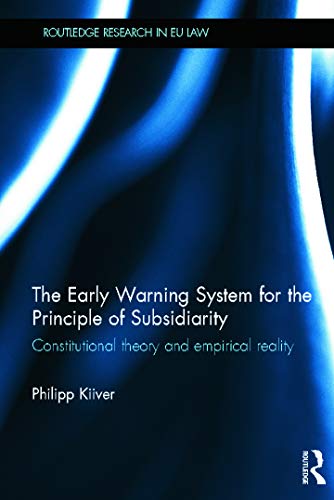 ROUTLEDGE RESEARCH IN EU LAW

The Early Warning System for the Principle of Subsidiarity

Constitutional theory and empirical reality

Philipp Kiiver

ROUTLEDGE